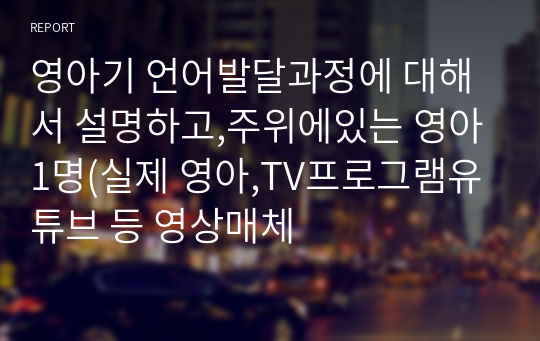 REPORT

영아기 언어발달과정에 대해서 설명하고,주위에있는 영아 1명(실제 영아,TV프로그램유튜브 등 영상매체